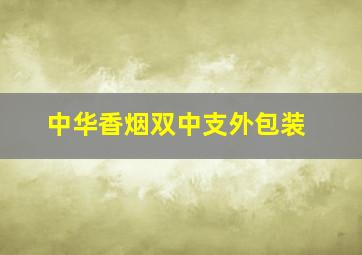 中华香烟双中支外包装